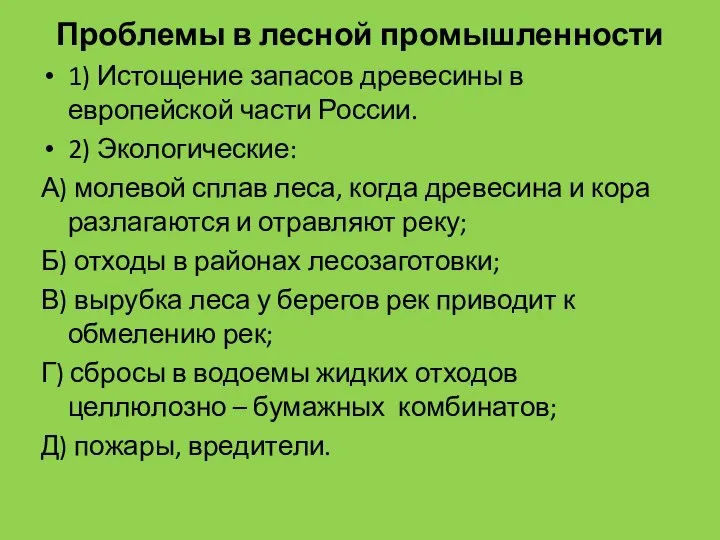 Проблемы в лесной промышленности

• 1) Истощение запасов древесины в европейской части России.

• 2) Экологические:

А) молевой сплав леса, когда древесина и кора разлагаются и отравляют реку;

Б) отходы в районах лесозаготовки;

В) вырубка леса у берегов рек приводит к обмелению рек;

Г) сбросы в водоемы жидких отходов целлюлозно – бумажных комбинатов;

Д) пожары, вредители.